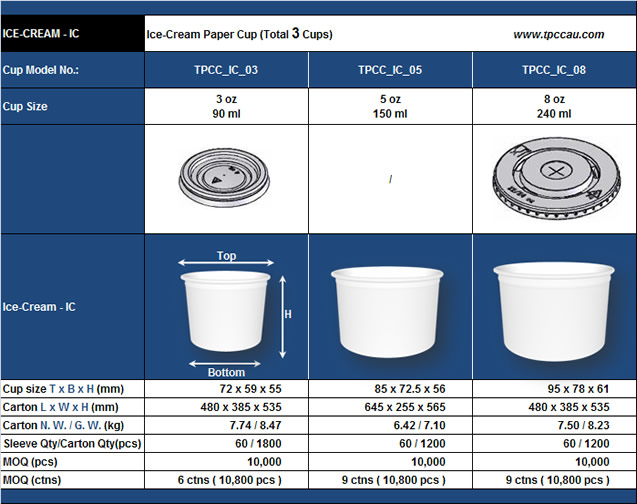 | ICE-CREAM - IC | Ice-Cream Paper Cup (Total 3 Cups) | | www.tpccau.com |
|---|---|---|---|
| Cup Model No.: | TPCC_IC_03 | TPCC_IC_05 | TPCC_IC_08 |
| Cup Size | 3 oz 90 ml | 5 oz 150 ml | 8 oz 240 ml |
| | | / | |
| Ice-Cream - IC | Top H Bottom | | |
| Cup size T x B x H (mm) | 72 x 59 x 55 | 85 x 72.5 x 56 | 95 x 78 x 61 |
| Carton L x W x H (mm) | 480 x 385 x 535 | 645 x 255 x 565 | 480 x 385 x 535 |
| Carton N. W. / G. W. (kg) | 7.74 / 8.47 | 6.42 / 7.10 | 7.50 / 8.23 |
| Sleeve Qty/Carton Qty(pcs) | 60 / 1800 | 60 / 1200 | 60 / 1200 |
| MOQ (pcs) | 10,000 | 10,000 | 10,000 |
| MOQ (ctns) | 6 ctns ( 10,800 pcs ) | 9 ctns ( 10,800 pcs ) | 9 ctns ( 10,800 pcs ) |